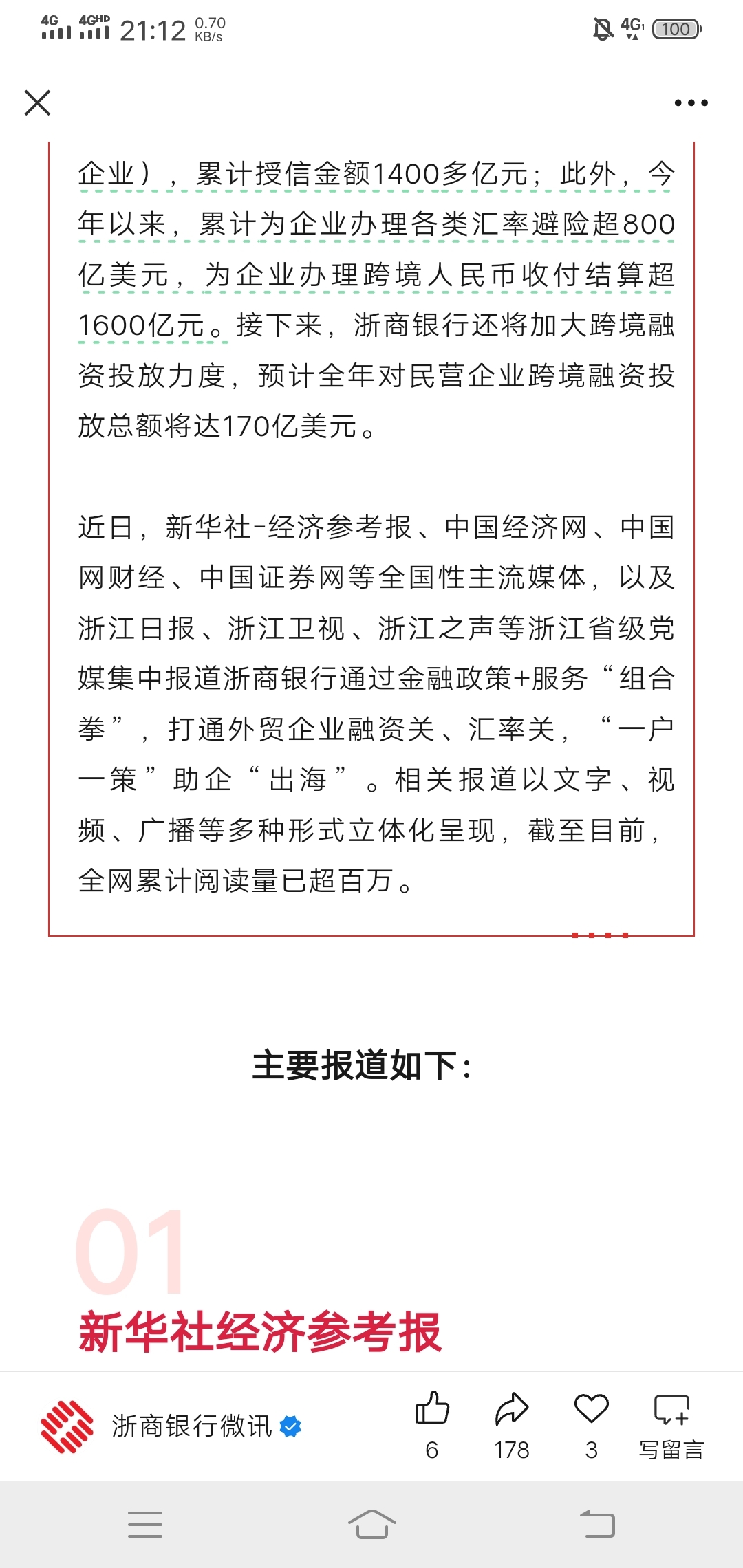 4G 4GHD 21:12 0.70 KB/s 4G 100

企业），累计授信金额1400多亿元；此外，今年以来，累计为企业办理各类汇率避险超800亿美元，为企业办理跨境人民币收付结算超1600亿元。接下来，浙商银行还将加大跨境融资投放力度，预计全年对民营企业跨境融资投放总额将达170亿美元。

近日，新华社-经济参考报、中国经济网、中国网财经、中国证券网等全国性主流媒体，以及浙江日报、浙江卫视、浙江之声等浙江省级党媒集中报道浙商银行通过金融政策+服务“组合拳”，打通外贸企业融资关、汇率关，“一户一策”助企“出海”。相关报道以文字、视频、广播等多种形式立体化呈现，截至目前，全网累计阅读量已超百万。

主要报道如下：

01
新华社经济参考报

浙商银行微讯
6
178
3
写留言